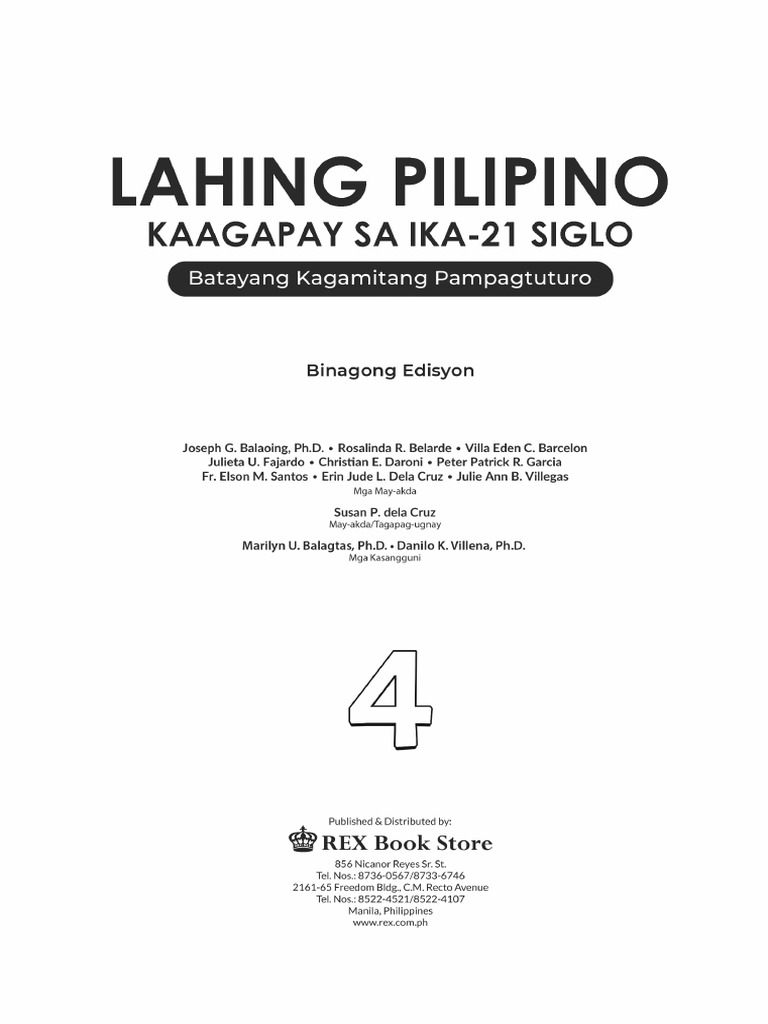 LAHING PILIPINO
KAAGAPAY SA IKA-21 SIGLO
Batayang Kagamitang Pampagtuturo

Binagong Edisyon

Joseph G. Balaoing, Ph.D. • Rosalinda R. Belarde • Villa Eden C. Barcelon
Julieta U. Fajardo • Christian E. Daroni • Peter Patrick R. Garcia
Fr. Elson M. Santos • Erin Jude L. Dela Cruz • Julie Ann B. Villegas
Mga May-akda

Susan P. dela Cruz
May-akda/Tagapag-ugnay

Marilyn U. Balagtas, Ph.D. • Danilo K. Villena, Ph.D.
Mga Kasangguni

4

Published & Distributed by:
REX Book Store
856 Nicanor Reyes Sr. St.
Tel. Nos.: 8736-0567/8733-6746
2161-65 Freedom Bldg., C.M. Recto Avenue
Tel. Nos.: 8522-4521/8522-4107
Manila, Philippines
www.rex.com.ph